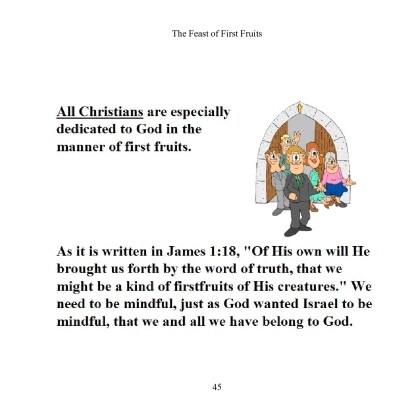 The Feast of First Fruits

All Christians are especially dedicated to God in the manner of first fruits.

As it is written in James 1:18, "Of His own will He brought us forth by the word of truth, that we might be a kind of firstfruits of His creatures." We need to be mindful, just as God wanted Israel to be mindful, that we and all we have belong to God.

45